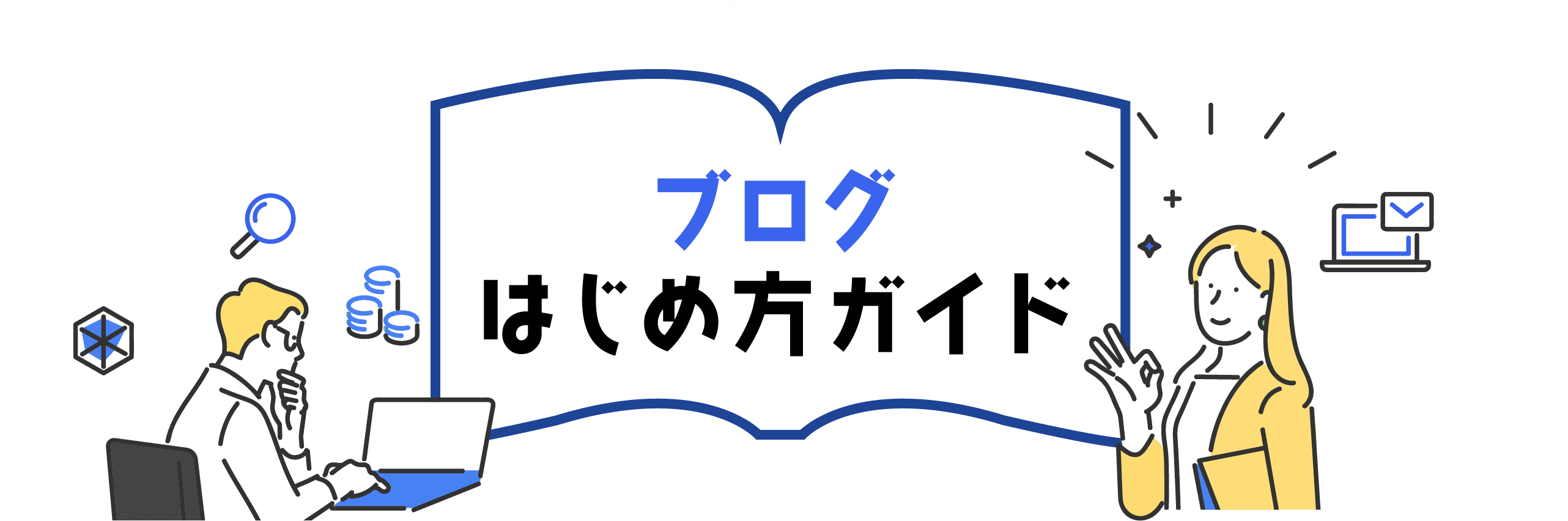 ブログ
はじめ方ガイド